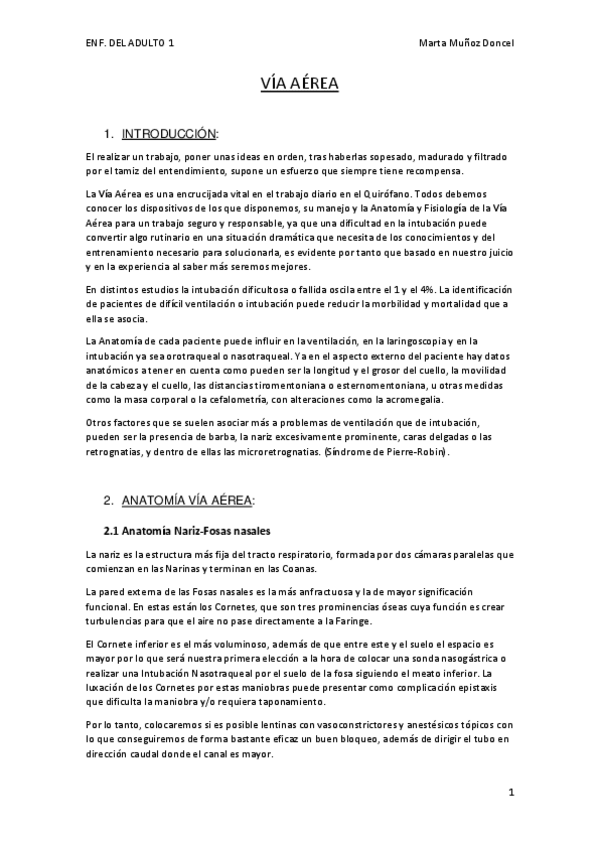 ENF. DEL ADULTO 1

Marta Muñoz Doncel

VÍA AÉREA

1. INTRODUCCIÓN:

El realizar un trabajo, poner unas ideas en orden, tras haberlas sopesado, madurado y filtrado por el tamiz del entendimiento, supone un esfuerzo que siempre tiene recompensa.

La Vía Aérea es una encrucijada vital en el trabajo diario en el Quirófano. Todos debemos conocer los dispositivos de los que disponemos, su manejo y la Anatomía y Fisiología de la Vía Aérea para un trabajo seguro y responsable, ya que una dificultad en la intubación puede convertir algo rutinario en una situación dramática que necesita de los conocimientos y del entrenamiento necesario para solucionarla, es evidente por tanto que basado en nuestro juicio y en la experiencia al saber más seremos mejores.

En distintos estudios la intubación dificultosa o fallida oscila entre el 1 y el 4%. La identificación de pacientes de difícil ventilación o intubación puede reducir la morbilidad y mortalidad que a ella se asocia.

La Anatomía de cada paciente puede influir en la ventilación, en la laringoscopia y en la intubación ya sea orotraqueal o nasotraqueal. Ya en el aspecto externo del paciente hay datos anatómicos a tener en cuenta como pueden ser la longitud y el grosor del cuello, la movilidad de la cabeza y el cuello, las distancias tiromentoniana o esternomentoniana, u otras medidas como la masa corporal o la cefalometría, con alteraciones como la acromegalia.

Otros factores que se suelen asociar más a problemas de ventilación que de intubación, pueden ser la presencia de barba, la nariz excesivamente prominente, caras delgadas o las retrognatias, y dentro de ellas las microretrognatias. (Síndrome de Pierre-Robin).

2. ANATOMÍA VÍA AÉREA:

2.1 Anatomía Nariz-Fosas nasales

La nariz es la estructura más fija del tracto respiratorio, formada por dos cámaras paralelas que comienzan en las Narinas y terminan en las Coanas.

La pared externa de las Fosas nasales es la más anfractuosa y la de mayor significación funcional. En estas están los Cornetes, que son tres prominencias óseas cuya función es crear turbulencias para que el aire no pase directamente a la Faringe.

El Cornete inferior es el más voluminoso, además de que entre este y el suelo el espacio es mayor por lo que será nuestra primera elección a la hora de colocar una sonda nasogástrica o realizar una Intubación Nasotraqueal por el suelo de la fosa siguiendo el meato inferior. La luxación de los Cornetes por estas maniobras puede presentar como complicación epistaxis que dificulta la maniobra y/o requiera taponamiento.

Por lo tanto, colocaremos si es posible lentinas con vasoconstrictores y anestésicos tópicos con lo que conseguiremos de forma bastante eficaz un buen bloqueo, además de dirigir el tubo en dirección caudal donde el canal es mayor.

1